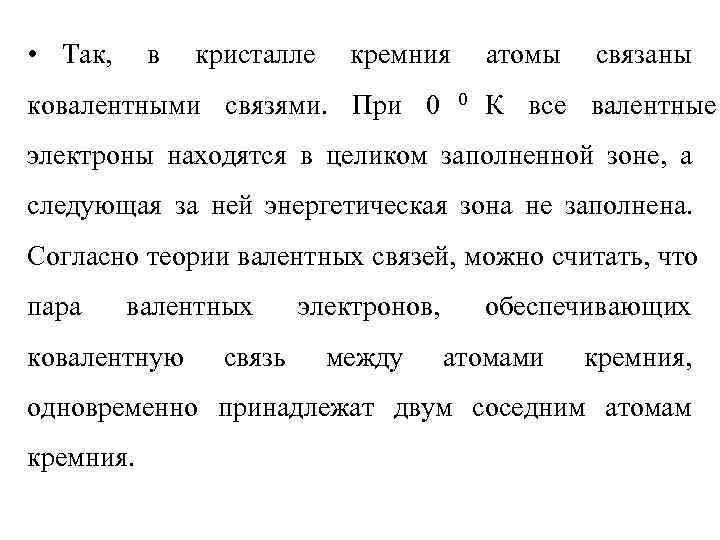 • Так, в кристалле кремния атомы связаны ковалентными связями. При 0 $^0$ К все валентные электроны находятся в целиком заполненной зоне, а следующая за ней энергетическая зона не заполнена. Согласно теории валентных связей, можно считать, что пара валентных электронов, обеспечивающих ковалентную связь между атомами кремния, одновременно принадлежат двум соседним атомам кремния.